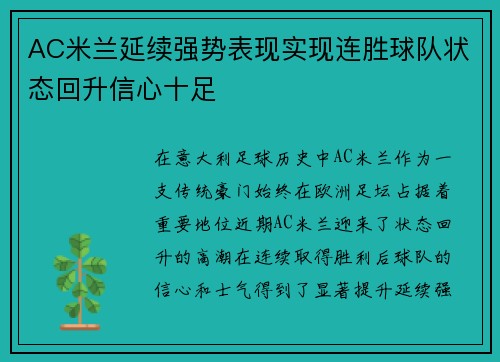 AC米兰延续强势表现实现连胜球队状态回升信心十足

在意大利足球历史中AC米兰作为一支传统豪门始终在欧洲足坛占据着重要地位近期AC米兰迎来了状态回升的高潮在连续取得胜利后球队的信心和士气得到了显著提升延续强